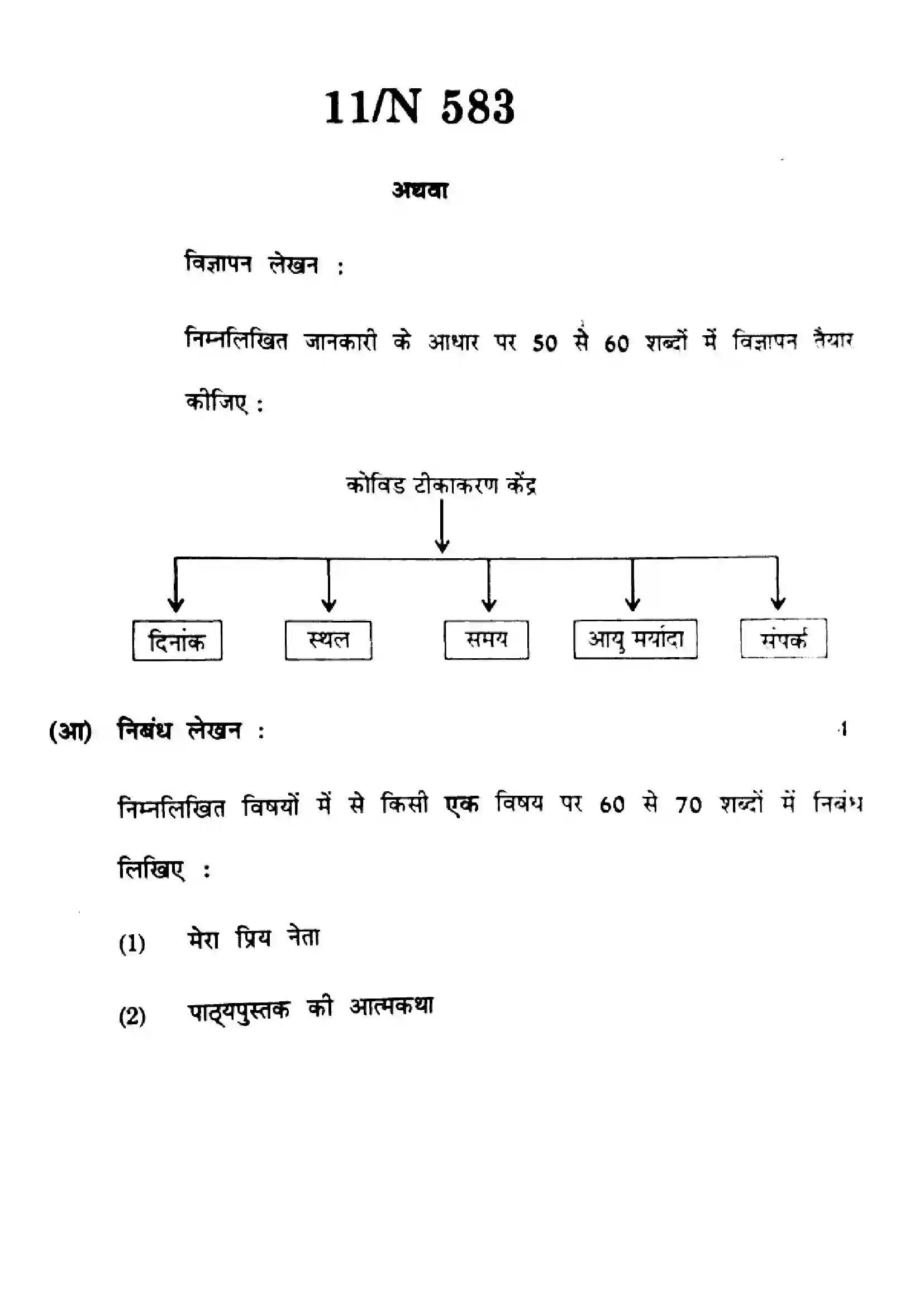 11/N 583

अथवा

विज्ञापन लेखन :

निम्नलिखित जानकारी के आधार पर 50 से 60 शब्दों में विज्ञापन तैयार कीजिए :

कोविड टीकाकरण केंद्र

दिनांक

स्थल

समय

आयु मर्यादा

संपर्क

(आ) निबंध लेखन : 4

निम्नलिखित विषयों में से किसी एक विषय पर 60 से 70 शब्दों में निबंध लिखिए :

(1) मेरा प्रिय नेता

(2) पाठ्यपुस्तक की आत्मकथा